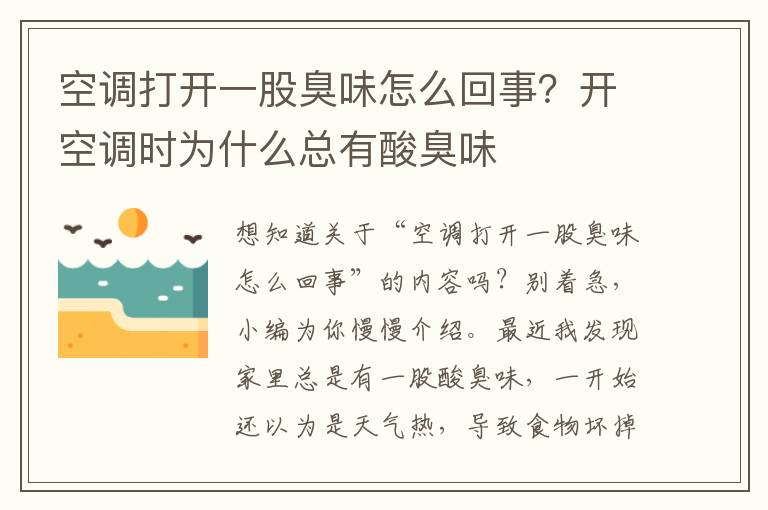 空调打开一股臭味怎么回事？开空调时为什么总有酸臭味

想知道关于“空调打开一股臭味怎么回事”的内容吗？别着急，小编为你慢慢介绍。最近我发现家里总是有一股酸臭味，一开始还以为是天气热，导致食物坏掉